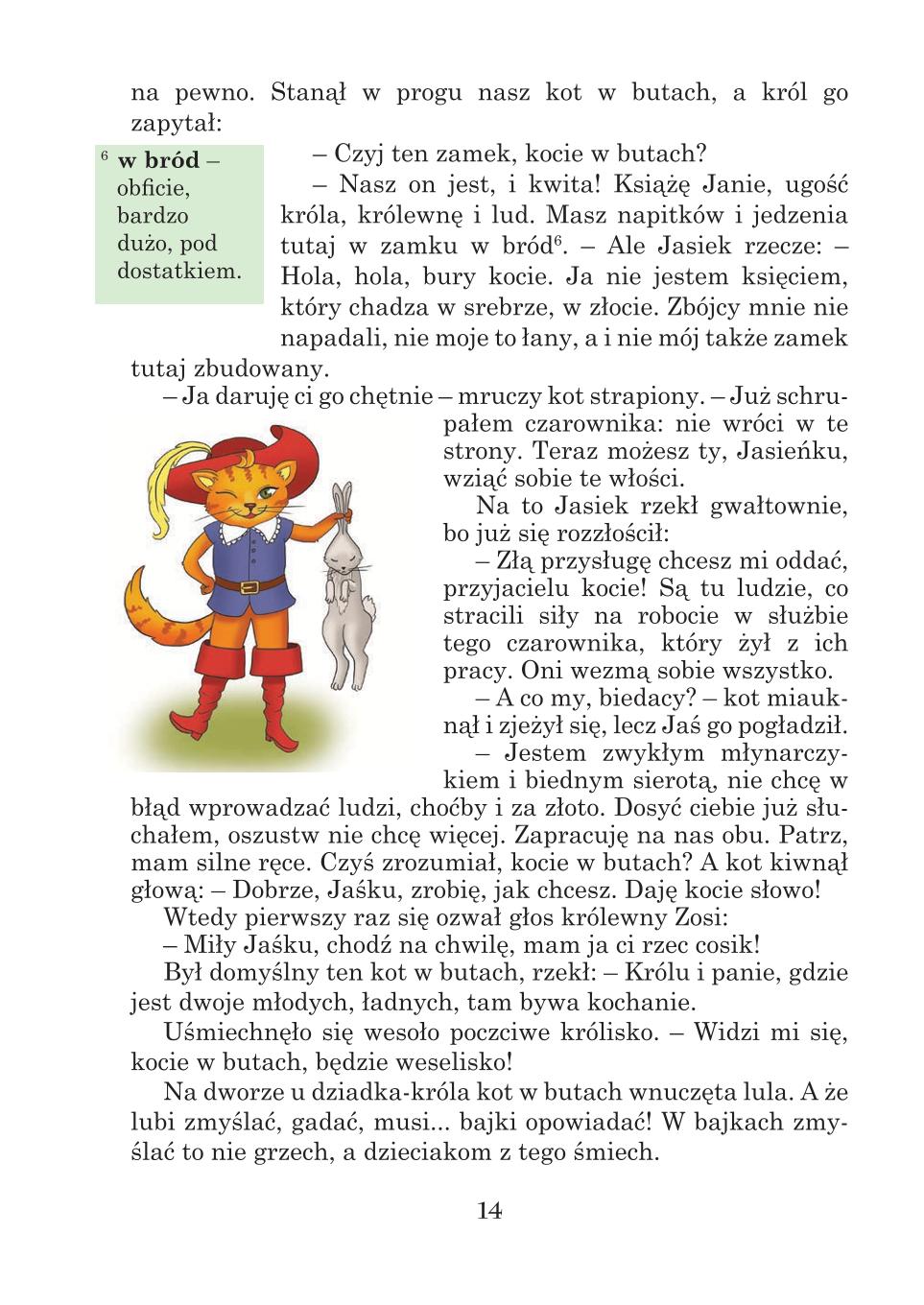 na pewno. Stanął w progu nasz kot w butach, a król go zapytał:

$^6$ **w bród** – obficie, bardzo dużo, pod dostatkiem.

– Czyj ten zamek, kocie w butach?

– Nasz on jest, i kwita! Książę Janie, ugość króla, królewnę i lud. Masz napitków i jedzenia tutaj w zamku w bród$^6$. – Ale Jasiek rzecze: – Hola, hola, bury kocie. Ja nie jestem księciem, który chadza w srebrze, w złocie. Zbójcy mnie nie napadali, nie moje to łany, a i nie mój także zamek tutaj zbudowany.

– Ja daruję ci go chętnie – mruczy kot strapiony. – Już schrupałem czarownika: nie wróci w te strony. Teraz możesz ty, Jasieńku, wziąć sobie te włości.

Na to Jasiek rzekł gwałtownie, bo już się rozzłościł:

– Złą przysługę chcesz mi oddać, przyjacielu kocie! Są tu ludzie, co stracili siły na robocie w służbie tego czarownika, który żył z ich pracy. Oni wezmą sobie wszystko.

– A co my, biedacy? – kot miauknął i zjeżył się, lecz Jaś go pogładził.

– Jestem zwykłym młynarczykiem i biednym sierotą, nie chcę w błąd wprowadzać ludzi, choćby i za złoto. Dosyć ciebie już słuchałem, oszustw nie chcę więcej. Zapracuję na nas obu. Patrz, mam silne ręce. Czyś zrozumiał, kocie w butach? A kot kiwnął głową: – Dobrze, Jaśku, zrobię, jak chcesz. Daję kocie słowo!

Wtedy pierwszy raz się ozwał głos królewny Zosi:

– Miły Jaśku, chodź na chwilę, mam ja ci rzec cosik!

Był domyślny ten kot w butach, rzekł: – Królu i panie, gdzie jest dwoje młodych, ładnych, tam bywa kochanie.

Uśmiechnęło się wesoło poczciwe królisko. – Widzi mi się, kocie w butach, będzie weselisko!

Na dworze u dziadka-króla kot w butach wnuczęta lula. A że lubi zmyślać, gadać, musi... bajki opowiadać! W bajkach zmyślać to nie grzech, a dzieciakom z tego śmiech.

14